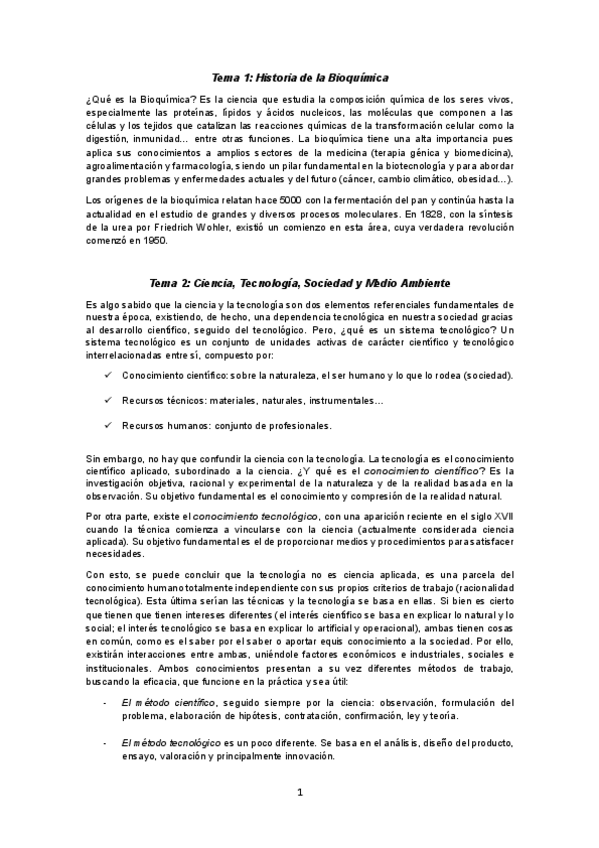 Tema 1: Historia de la Bioquímica

¿Qué es la Bioquímica? Es la ciencia que estudia la composición química de los seres vivos, especialmente las proteínas, lípidos y ácidos nucleicos, las moléculas que componen a las células y los tejidos que catalizan las reacciones químicas de la transformación celular como la digestión, inmunidad… entre otras funciones. La bioquímica tiene una alta importancia pues aplica sus conocimientos a amplios sectores de la medicina (terapia génica y biomedicina), agroalimentación y farmacología, siendo un pilar fundamental en la biotecnología y para abordar grandes problemas y enfermedades actuales y del futuro (cáncer, cambio climático, obesidad…).

Los orígenes de la bioquímica relatan hace 5000 con la fermentación del pan y continúa hasta la actualidad en el estudio de grandes y diversos procesos moleculares. En 1828, con la síntesis de la urea por Friedrich Wohler, existió un comienzo en esta área, cuya verdadera revolución comenzó en 1950.

Tema 2: Ciencia, Tecnología, Sociedad y Medio Ambiente

Es algo sabido que la ciencia y la tecnología son dos elementos referenciales fundamentales de nuestra época, existiendo, de hecho, una dependencia tecnológica en nuestra sociedad gracias al desarrollo científico, seguido del tecnológico. Pero, ¿qué es un sistema tecnológico? Un sistema tecnológico es un conjunto de unidades activas de carácter científico y tecnológico interrelacionadas entre sí, compuesto por:

✓ Conocimiento científico: sobre la naturaleza, el ser humano y lo que lo rodea (sociedad).

✓ Recursos técnicos: materiales, naturales, instrumentales…

✓ Recursos humanos: conjunto de profesionales.

Sin embargo, no hay que confundir la ciencia con la tecnología. La tecnología es el conocimiento científico aplicado, subordinado a la ciencia. ¿Y qué es el conocimiento científico? Es la investigación objetiva, racional y experimental de la naturaleza y de la realidad basada en la observación. Su objetivo fundamental es el conocimiento y compresión de la realidad natural.

Por otra parte, existe el conocimiento tecnológico, con una aparición reciente en el siglo XVII cuando la técnica comienza a vincularse con la ciencia (actualmente considerada ciencia aplicada). Su objetivo fundamental es el de proporcionar medios y procedimientos para satisfacer necesidades.

Con esto, se puede concluir que la tecnología no es ciencia aplicada, es una parcela del conocimiento humano totalmente independiente con sus propios criterios de trabajo (racionalidad tecnológica). Esta última serían las técnicas y la tecnología se basa en ellas. Si bien es cierto que tienen que tienen intereses diferentes (el interés científico se basa en explicar lo natural y lo social; el interés tecnológico se basa en explicar lo artificial y operacional), ambas tienen cosas en común, como es el saber por el saber o aportar equis conocimiento a la sociedad. Por ello, existirán interacciones entre ambas, uniéndole factores económicos e industriales, sociales e institucionales. Ambos conocimientos presentan a su vez diferentes métodos de trabajo, buscando la eficacia, que funcione en la práctica y sea útil:

- El método científico, seguido siempre por la ciencia: observación, formulación del problema, elaboración de hipótesis, contratación, confirmación, ley y teoría.

- El método tecnológico es un poco diferente. Se basa en el análisis, diseño del producto, ensayo, valoración y principalmente innovación.

1